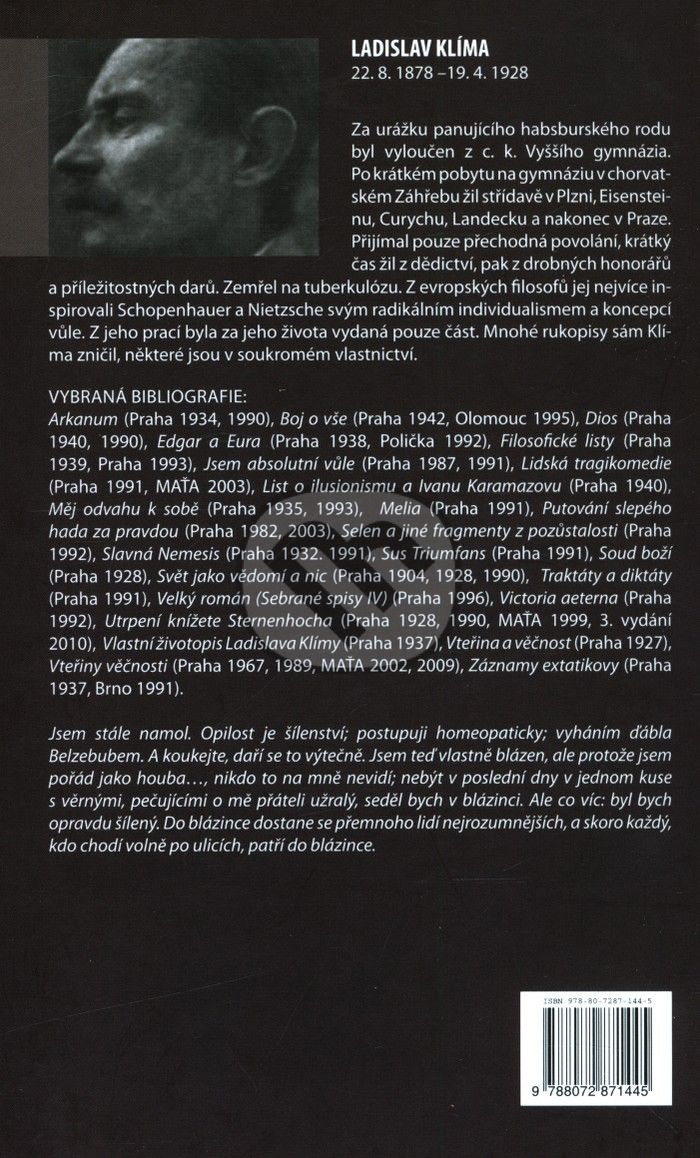 LADISLAV KLÍMA
22. 8. 1878 –19. 4. 1928

Za urážku panujícího habsburského rodu byl vyloučen z c. k. Vyššího gymnázia. Po krátkém pobytu na gymnáziu v chorvatském Záhřebu žil střídavě v Plzni, Eisensteinu, Curychu, Landecku a nakonec v Praze. Přijímal pouze přechodná povolání, krátký čas žil z dědictví, pak z drobných honorářů a příležitostných darů. Zemřel na tuberkulózu. Z evropských filosofů jej nejvíce inspirovali Schopenhauer a Nietzsche svým radikálním individualismem a koncepcí vůle. Z jeho prací byla za jeho života vydaná pouze část. Mnohé rukopisy sám Klíma zničil, některé jsou v soukromém vlastnictví.

VYBRANÁ BIBLIOGRAFIE:
Arkanum (Praha 1934, 1990), Boj o vše (Praha 1942, Olomouc 1995), Dios (Praha 1940, 1990), Edgar a Eura (Praha 1938, Polička 1992), Filosofické listy (Praha 1939, Praha 1993), Jsem absolutní vůle (Praha 1987, 1991), Lidská tragikomedie (Praha 1991, MAŤA 2003), List o ilusionismu a Ivanu Karamazovu (Praha 1940), Měj odvahu k sobě (Praha 1935, 1993), Melia (Praha 1991), Putování slepého hada za pravdou (Praha 1982, 2003), Selen a jiné fragmenty z pozůstalosti (Praha 1992), Slavná Nemesis (Praha 1932. 1991), Sus Triumfans (Praha 1991), Soud boží (Praha 1928), Svět jako vědomí a nic (Praha 1904, 1928, 1990), Traktáty a diktáty (Praha 1991), Velký román (Sebrané spisy IV) (Praha 1996), Victoria aeterna (Praha 1992), Utrpení knížete Sternenhocha (Praha 1928, 1990, MAŤA 1999, 3. vydání 2010), Vlastní životopis Ladislava Klímy (Praha 1937), Vteřina a věčnost (Praha 1927), Vteřiny věčnosti (Praha 1967, 1989, MAŤA 2002, 2009), Záznamy extatikovy (Praha 1937, Brno 1991).

Jsem stále namol. Opilost je šílenství; postupuji homeopaticky; vyháním ďábla Belzebubem. A koukejte, daří se to výtečně. Jsem teď vlastně blázen, ale protože jsem pořád jako houba…, nikdo to na mně nevidí; nebýt v poslední dny v jednom kuse s věrnými, pečujícími o mě přáteli užralý, seděl bych v blázinci. Ale co víc: byl bych opravdu šílený. Do blázince dostane se přemnoho lidí nejrozumnějších, a skoro každý, kdo chodí volně po ulicích, patří do blázince.

ISBN 978-80-7287-144-5
9 788072 871445